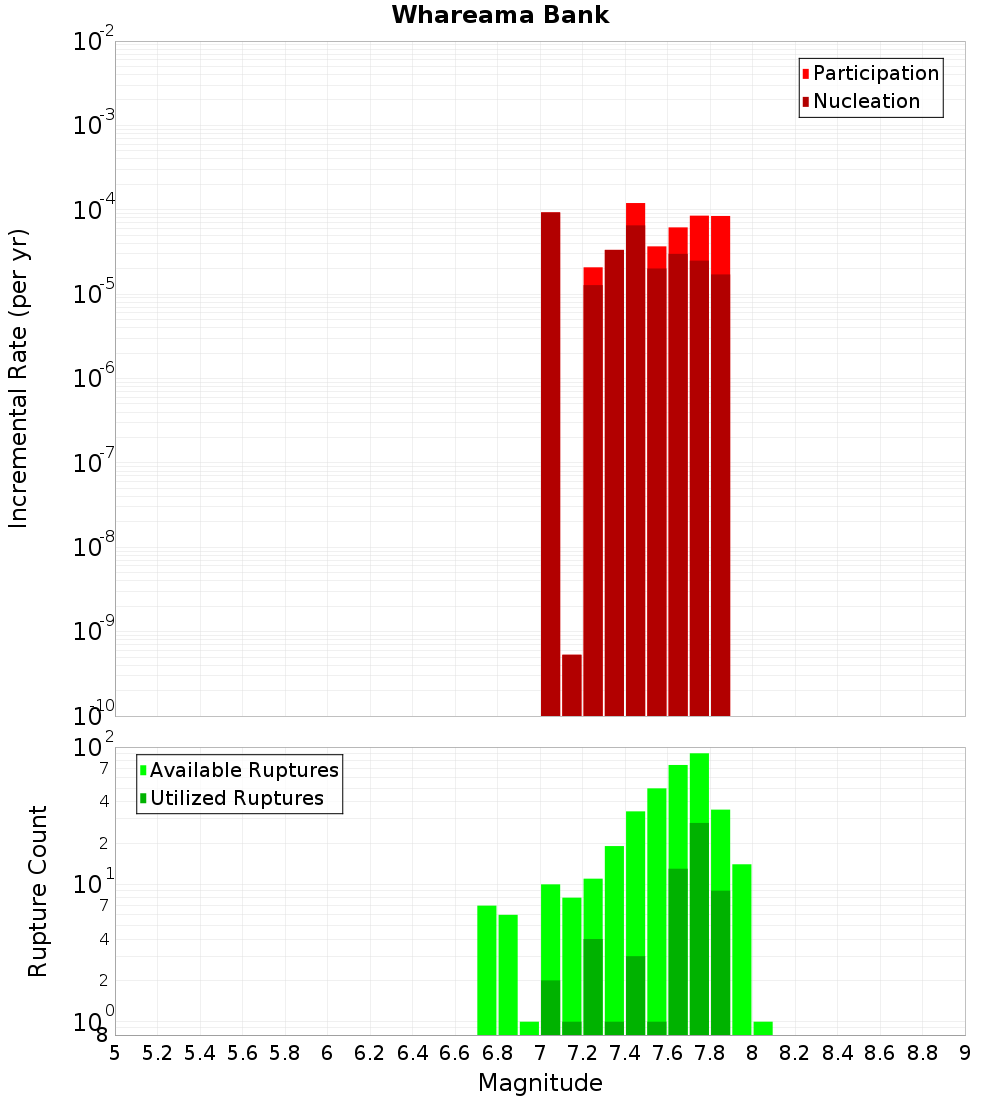 Whareama Bank

Participation
Nucleation

Incremental Rate (per yr)

$10^{-2}$
$10^{-3}$
$10^{-4}$
$10^{-5}$
$10^{-6}$
$10^{-7}$
$10^{-8}$
$10^{-9}$
$10^{-10}$

Available Ruptures
Utilized Ruptures

Rupture Count

$10^{2}$
7
4
2
$10^{1}$
7
4
2
$10^{0}$
8

5 5.2 5.4 5.6 5.8 6 6.2 6.4 6.6 6.8 7 7.2 7.4 7.6 7.8 8 8.2 8.4 8.6 8.8 9

Magnitude